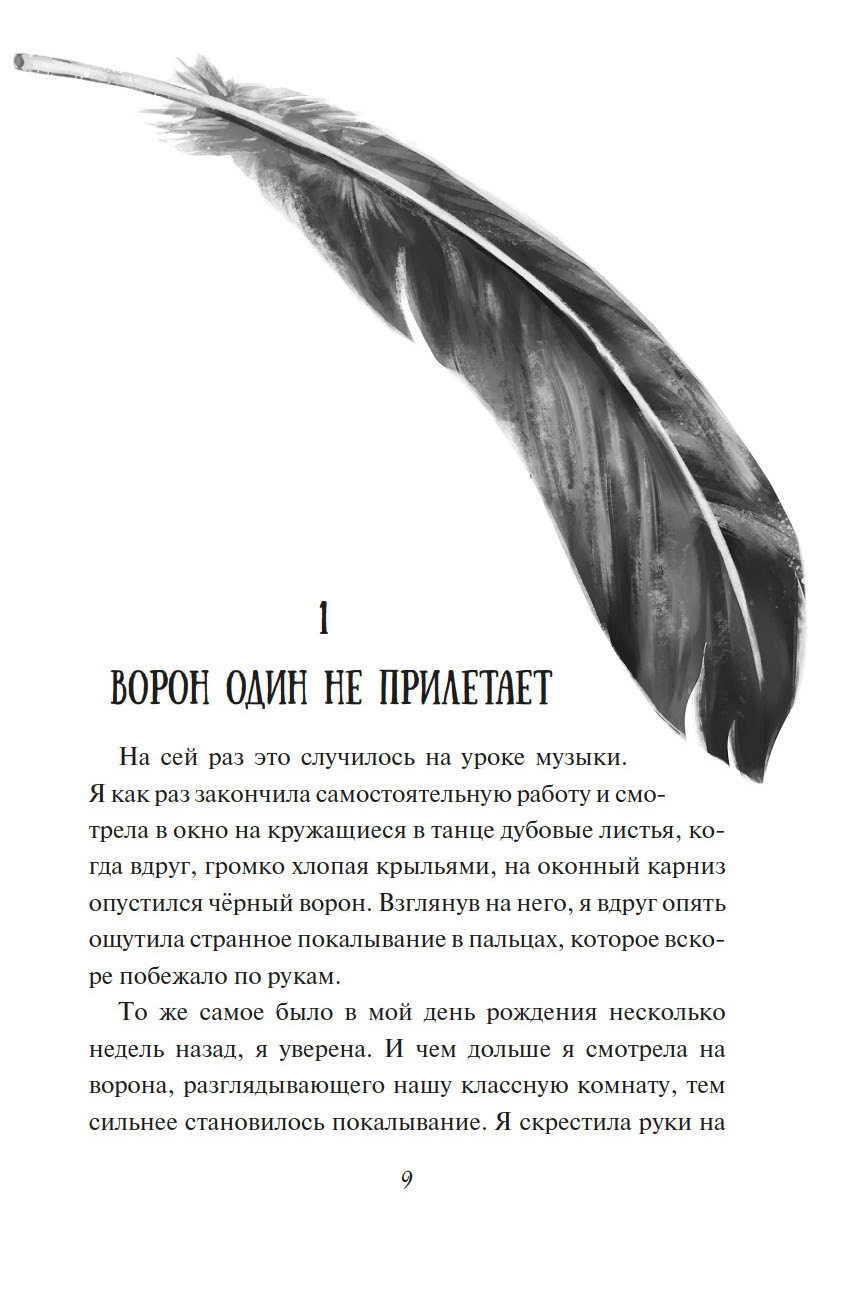 1

ВОРОН ОДИН НЕ ПРИЛЕТАЕТ

На сей раз это случилось на уроке музыки. Я как раз закончила самостоятельную работу и смотрела в окно на кружащиеся в танце дубовые листья, когда вдруг, громко хлопая крыльями, на оконный карниз опустился чёрный ворон. Взглянув на него, я вдруг опять ощутила странное покалывание в пальцах, которое вскоре побежало по рукам.

То же самое было в мой день рождения несколько недель назад, я уверена. И чем дольше я смотрела на ворона, разглядывающего нашу классную комнату, тем сильнее становилось покалывание. Я скрестила руки на

9